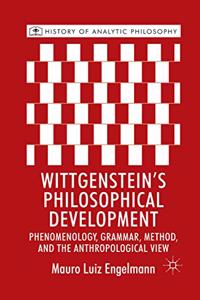 HISTORY OF ANALYTIC PHILOSOPHY

WITTGENSTEIN'S PHILOSOPHICAL DEVELOPMENT

PHENOMENOLOGY, GRAMMAR, METHOD, AND THE ANTHROPOLOGICAL VIEW

Mauro Luiz Engelmann